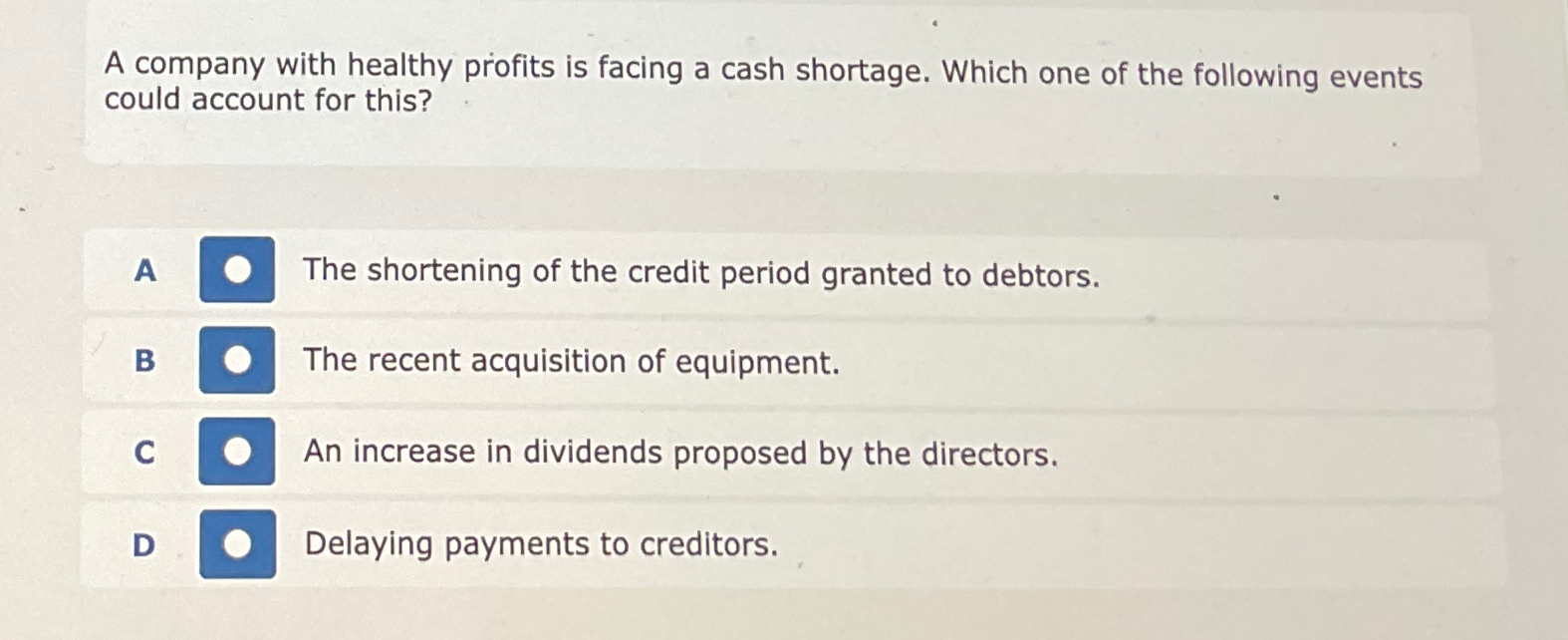 A company with healthy profits is facing a cash shortage. Which one of the following events could account for this?

A The shortening of the credit period granted to debtors.

B The recent acquisition of equipment.

C An increase in dividends proposed by the directors.

D Delaying payments to creditors.